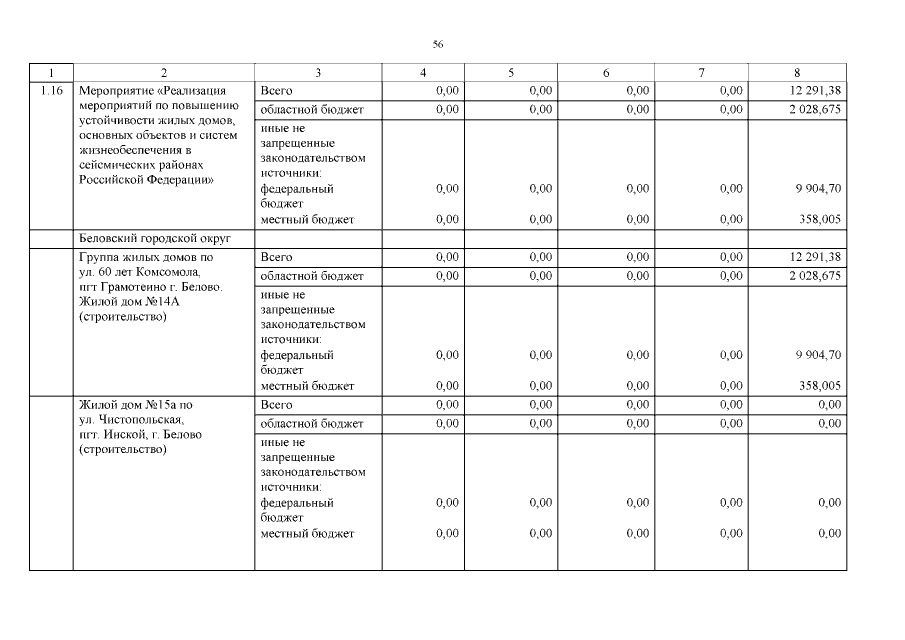 56

| 1 | 2 | 3 | 4 | 5 | 6 | 7 | 8 |
|---|---|---|---|---|---|---|---|
| 1.16 | Мероприятие «Реализация мероприятий по повышению устойчивости жилых домов, основных объектов и систем жизнеобеспечения в сейсмических районах Российской Федерации» | Всего | 0,00 | 0,00 | 0,00 | 0,00 | 12 291,38 |
| | | областной бюджет | 0,00 | 0,00 | 0,00 | 0,00 | 2 028,675 |
| | | иные не запрещенные законодательством источники: | | | | | |
| | | федеральный бюджет | 0,00 | 0,00 | 0,00 | 0,00 | 9 904,70 |
| | | местный бюджет | 0,00 | 0,00 | 0,00 | 0,00 | 358,005 |
| | Беловский городской округ | | | | | | |
| | Группа жилых домов по ул. 60 лет Комсомола, пгт Грамотеино г. Белово. Жилой дом №14А (строительство) | Всего | 0,00 | 0,00 | 0,00 | 0,00 | 12 291,38 |
| | | областной бюджет | 0,00 | 0,00 | 0,00 | 0,00 | 2 028,675 |
| | | иные не запрещенные законодательством источники: | | | | | |
| | | федеральный бюджет | 0,00 | 0,00 | 0,00 | 0,00 | 9 904,70 |
| | | местный бюджет | 0,00 | 0,00 | 0,00 | 0,00 | 358,005 |
| | Жилой дом №15а по ул. Чистопольская, пгт. Инской, г. Белово (строительство) | Всего | 0,00 | 0,00 | 0,00 | 0,00 | 0,00 |
| | | областной бюджет | 0,00 | 0,00 | 0,00 | 0,00 | 0,00 |
| | | иные не запрещенные законодательством источники: | | | | | |
| | | федеральный бюджет | 0,00 | 0,00 | 0,00 | 0,00 | 0,00 |
| | | местный бюджет | 0,00 | 0,00 | 0,00 | 0,00 | 0,00 |